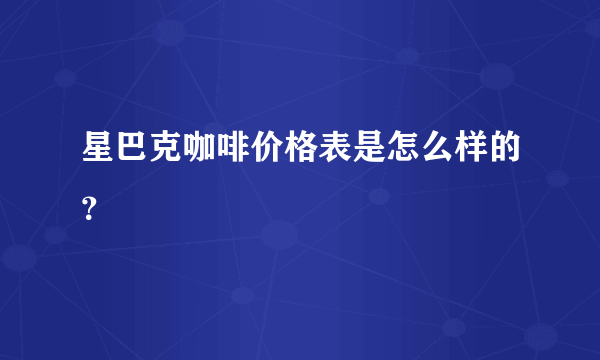 星巴克咖啡价格表是怎么样的?